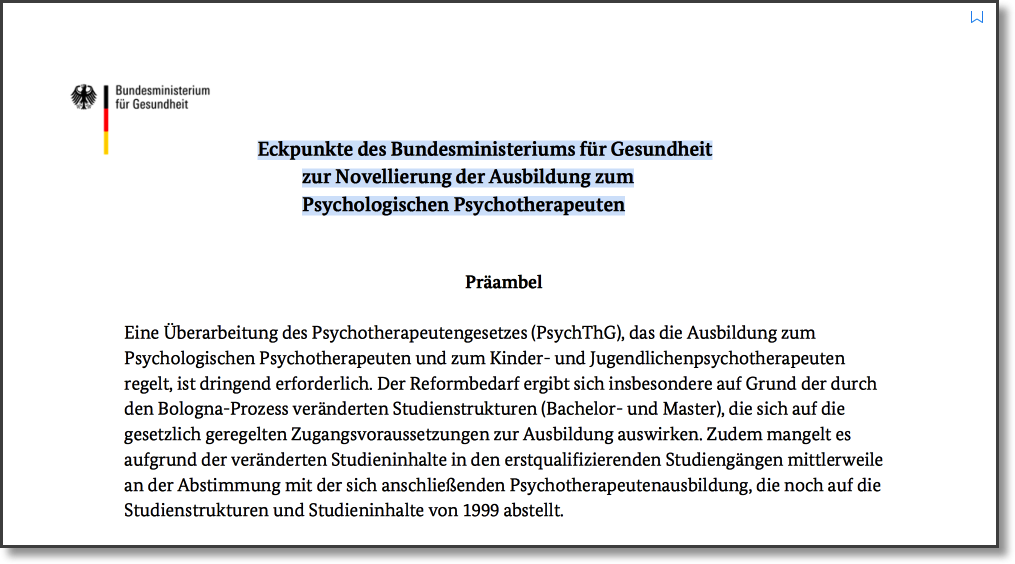 Bundesministerium
für Gesundheit

Eckpunkte des Bundesministeriums für Gesundheit
zur Novellierung der Ausbildung zum
Psychologischen Psychotherapeuten

Präambel

Eine Überarbeitung des Psychotherapeutengesetzes (PsychThG), das die Ausbildung zum Psychologischen Psychotherapeuten und zum Kinder- und Jugendlichenpsychotherapeuten regelt, ist dringend erforderlich. Der Reformbedarf ergibt sich insbesondere auf Grund der durch den Bologna-Prozess veränderten Studienstrukturen (Bachelor- und Master), die sich auf die gesetzlich geregelten Zugangsvoraussetzungen zur Ausbildung auswirken. Zudem mangelt es aufgrund der veränderten Studieninhalte in den erstqualifizierenden Studiengängen mittlerweile an der Abstimmung mit der sich anschließenden Psychotherapeutenausbildung, die noch auf die Studienstrukturen und Studieninhalte von 1999 abstellt.